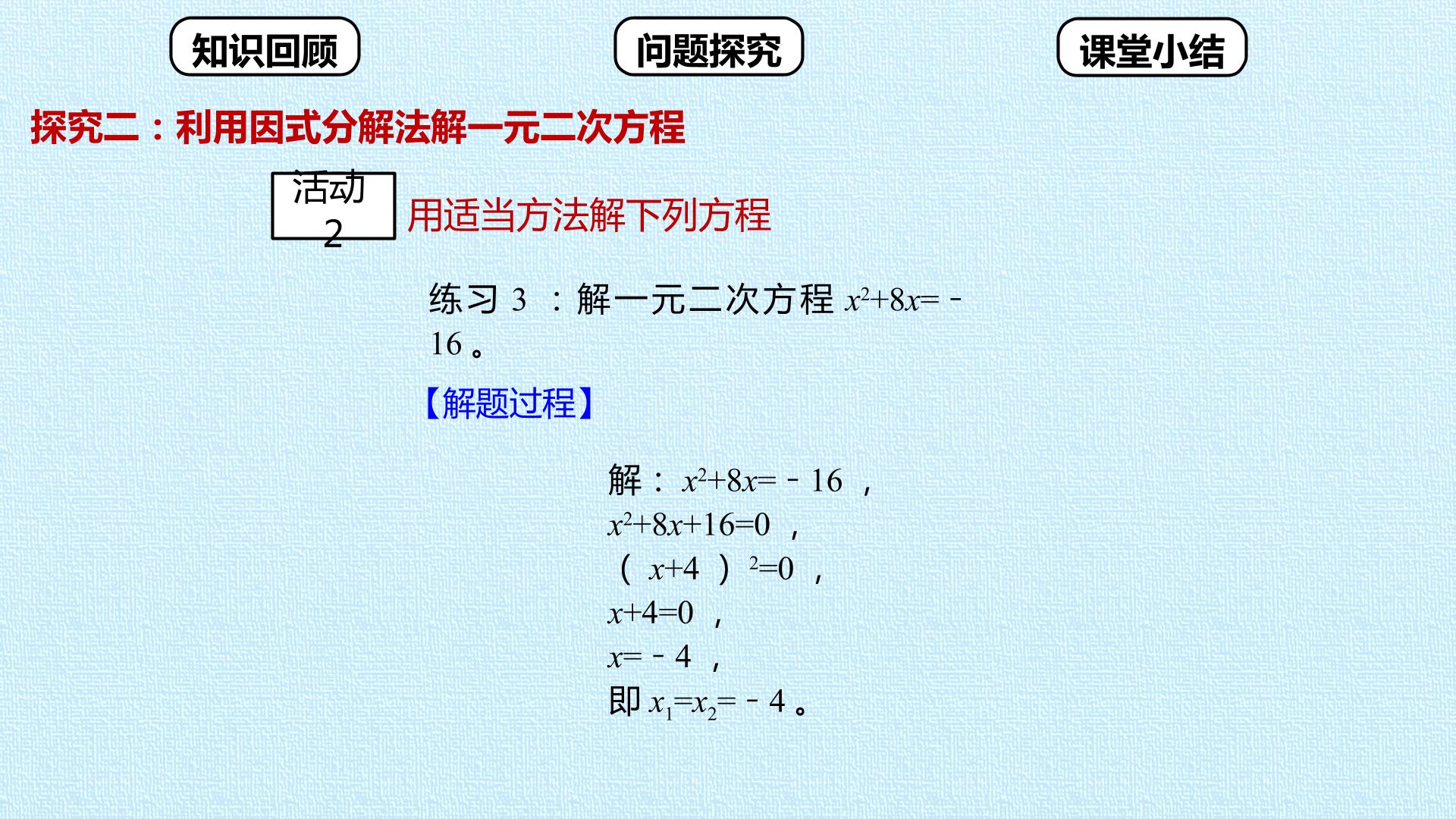 知识回顾 问题探究 课堂小结

探究二：利用因式分解法解一元二次方程

活动2

用适当方法解下列方程

练习3：解一元二次方程$x^2+8x=-16$。

【解题过程】

解：$x^2+8x=-16$，
$x^2+8x+16=0$，
$(x+4)^2=0$，
$x+4=0$，
$x=-4$，
即$x_1=x_2=-4$。